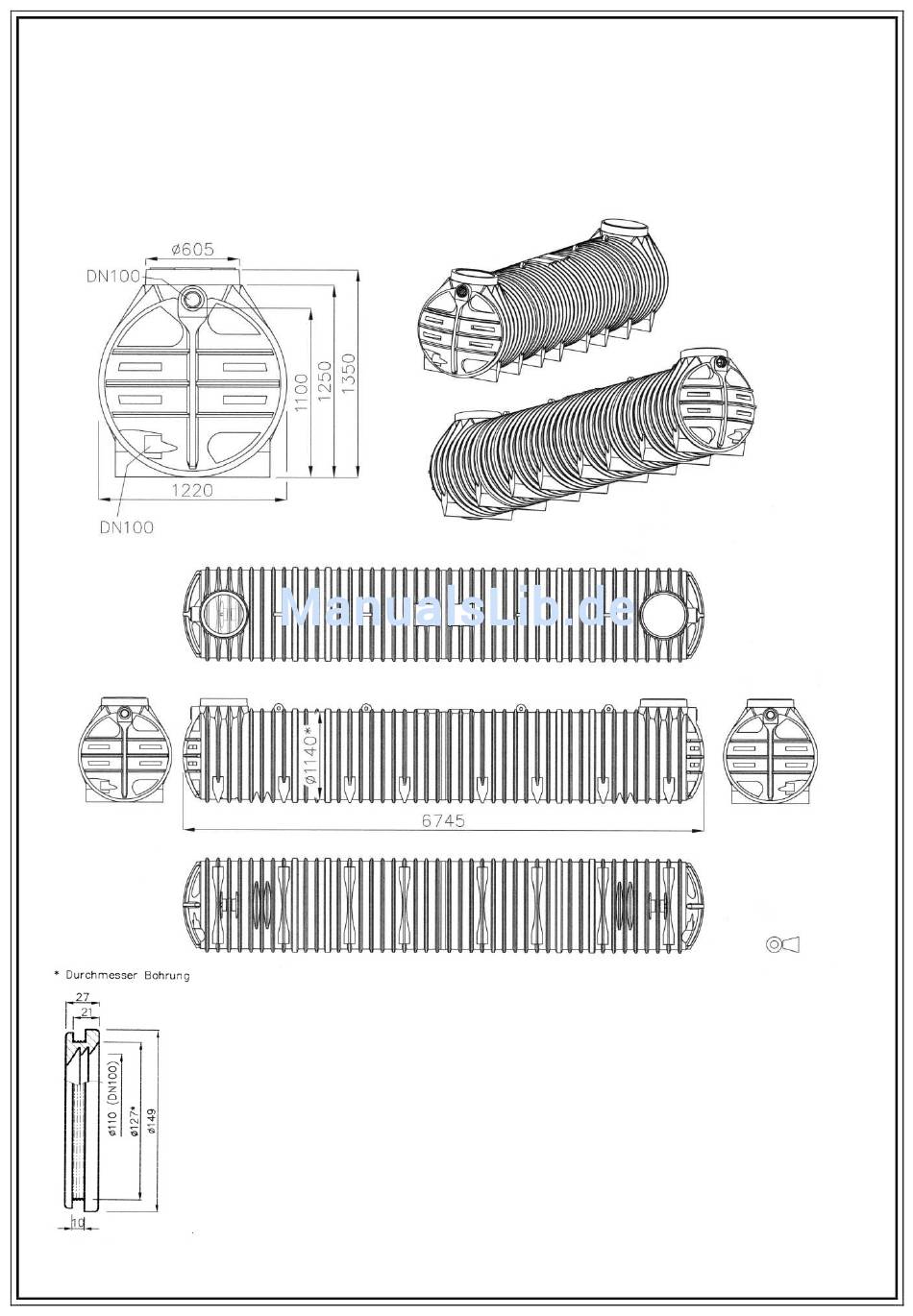 ø605
DN100
1100
1250
1350
1220
DN100

ManualsLib.de

ø1140*
6745

* Durchmesser Bohrung

27
21
ø110 (DN100)
ø127*
ø149
10